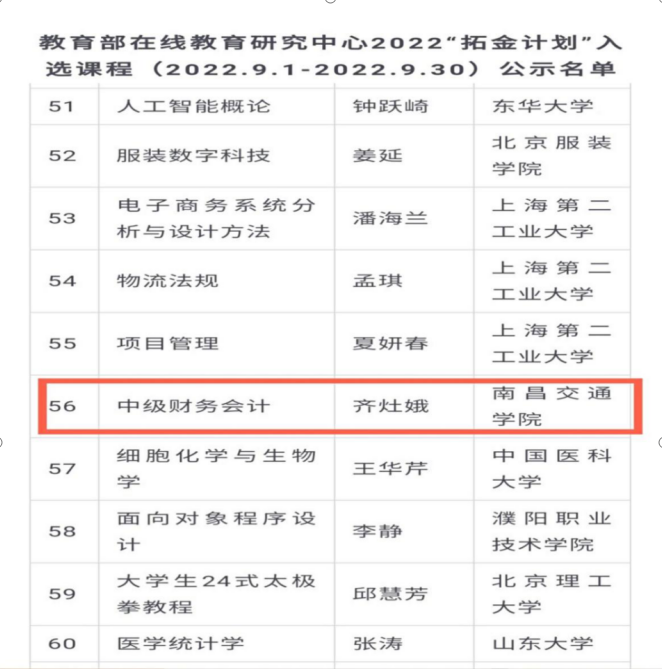 教育部在线教育研究中心2022“拓金计划”入选课程（2022.9.1-2022.9.30）公示名单

| 51 | 人工智能概论 | 钟跃崎 | 东华大学 |
|---|---|---|---|
| 52 | 服装数字科技 | 姜延 | 北京服装学院 |
| 53 | 电子商务系统分析与设计方法 | 潘海兰 | 上海第二工业大学 |
| 54 | 物流法规 | 孟琪 | 上海第二工业大学 |
| 55 | 项目管理 | 夏妍春 | 上海第二工业大学 |
| 56 | 中级财务会计 | 齐灶娥 | 南昌交通学院 |
| 57 | 细胞化学与生物学 | 王华芹 | 中国医科大学 |
| 58 | 面向对象程序设计 | 李静 | 濮阳职业技术学院 |
| 59 | 大学生24式太极拳教程 | 邱慧芳 | 北京理工大学 |
| 60 | 医学统计学 | 张涛 | 山东大学 |